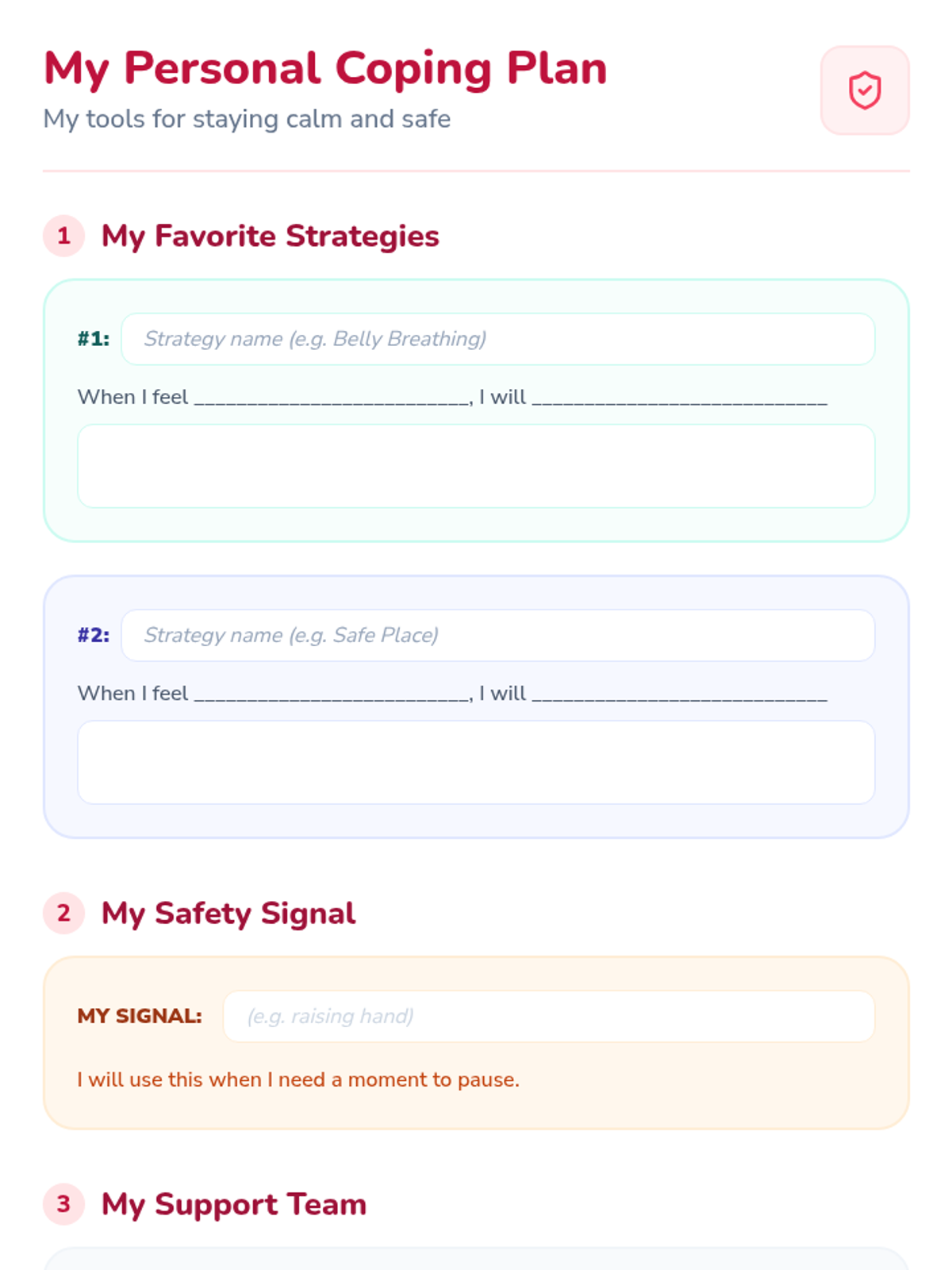 My Personal Coping Plan

My tools for staying calm and safe

1 My Favorite Strategies

#1: Strategy name (e.g. Belly Breathing)

When I feel ____, I will ____

#2: Strategy name (e.g. Safe Place)

When I feel ____, I will ____

2 My Safety Signal

MY SIGNAL: (e.g. raising hand)

I will use this when I need a moment to pause.

3 My Support Team